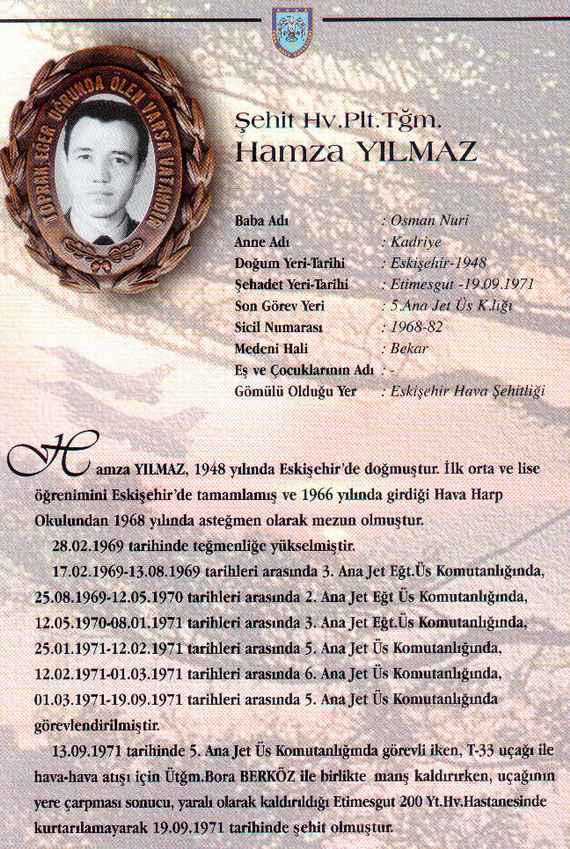 TOPRAK EĞER UĞRUNDA ÖLEN VARSA VATANDIR

Şehit Hv.Plt.Tğm.
Hamza YILMAZ

| | |
|---|---|
| Baba Adı | : Osman Nuri |
| Anne Adı | : Kadriye |
| Doğum Yeri-Tarihi | : Eskişehir-1948 |
| Şehadet Yeri-Tarihi | : Etimesgut -19.09.1971 |
| Son Görev Yeri | : 5.Ana Jet Üs K.lığı |
| Sicil Numarası | : 1968-82 |
| Medeni Hali | : Bekar |
| Eş ve Çocuklarının Adı | : - |
| Gömülü Olduğu Yer | : Eskişehir Hava Şehitliği |

Hamza YILMAZ, 1948 yılında Eskişehir'de doğmuştur. İlk orta ve lise öğrenimini Eskişehir'de tamamlamış ve 1966 yılında girdiği Hava Harp Okulundan 1968 yılında asteğmen olarak mezun olmuştur.

28.02.1969 tarihinde teğmenliğe yükselmiştir.

17.02.1969-13.08.1969 tarihleri arasında 3. Ana Jet Eğt.Üs Komutanlığında, 25.08.1969-12.05.1970 tarihleri arasında 2. Ana Jet Eğt Üs Komutanlığında, 12.05.1970-08.01.1971 tarihleri arasında 3. Ana Jet Eğt.Üs Komutanlığında, 25.01.1971-12.02.1971 tarihleri arasında 5. Ana Jet Üs Komutanlığında, 12.02.1971-01.03.1971 tarihleri arasında 6. Ana Jet Üs Komutanlığında, 01.03.1971-19.09.1971 tarihleri arasında 5. Ana Jet Üs Komutanlığında görevlendirilmiştir.

13.09.1971 tarihinde 5. Ana Jet Üs Komutanlığında görevli iken, T-33 uçağı ile hava-hava atışı için Ütğm.Bora BERKÖZ ile birlikte manş kaldırırken, uçağının yere çarpması sonucu, yaralı olarak kaldırıldığı Etimesgut 200 Yt.Hv.Hastanesinde kurtarılamayarak 19.09.1971 tarihinde şehit olmuştur.